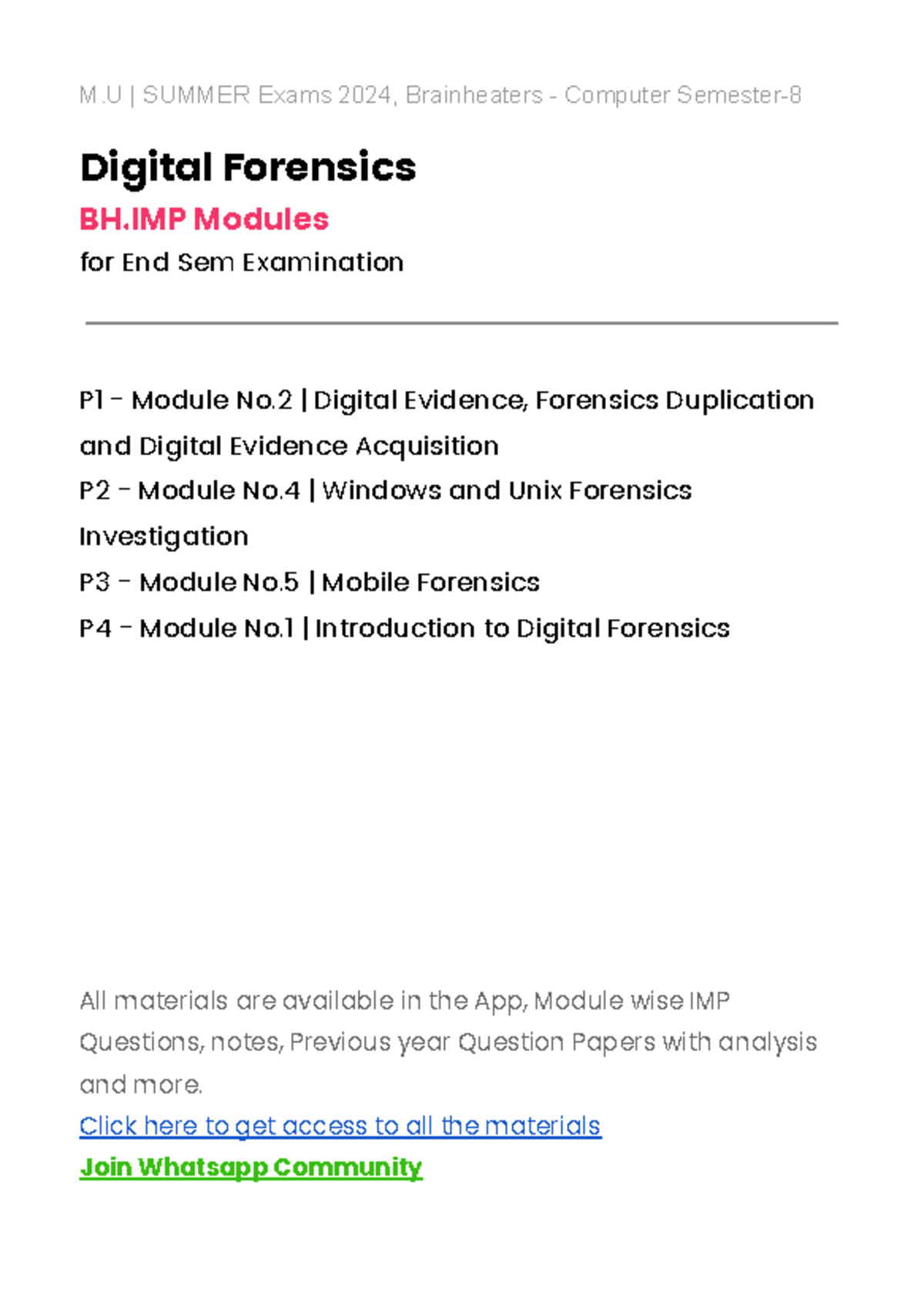 M.U | SUMMER Exams 2024, Brainheaters - Computer Semester-8

Digital Forensics

BH.IMP Modules

for End Sem Examination

P1 - Module No.2 | Digital Evidence, Forensics Duplication and Digital Evidence Acquisition

P2 - Module No.4 | Windows and Unix Forensics Investigation

P3 - Module No.5 | Mobile Forensics

P4 - Module No.1 | Introduction to Digital Forensics

All materials are available in the App, Module wise IMP Questions, notes, Previous year Question Papers with analysis and more.

Click here to get access to all the materials

Join Whatsapp Community